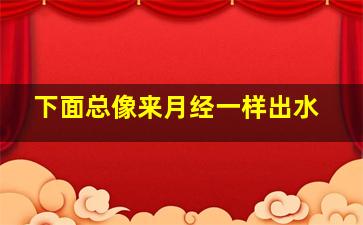 下面总像来月经一样出水